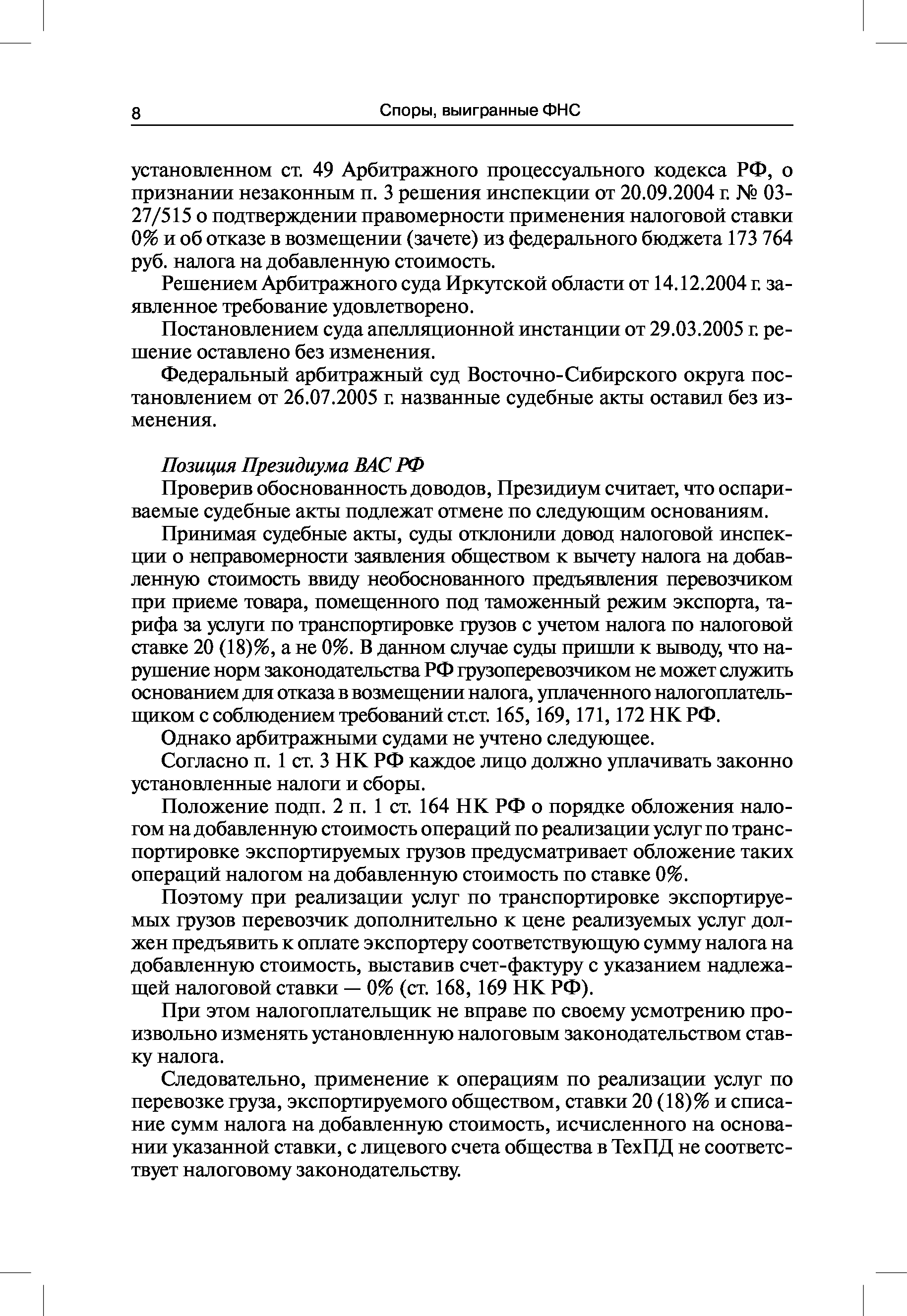 8 Споры, выигранные ФНС

установленном ст. 49 Арбитражного процессуального кодекса РФ, о признании незаконным п. 3 решения инспекции от 20.09.2004 г. № 03-27/515 о подтверждении правомерности применения налоговой ставки 0% и об отказе в возмещении (зачете) из федерального бюджета 173 764 руб. налога на добавленную стоимость.

Решением Арбитражного суда Иркутской области от 14.12.2004 г. заявленное требование удовлетворено.

Постановлением суда апелляционной инстанции от 29.03.2005 г. решение оставлено без изменения.

Федеральный арбитражный суд Восточно-Сибирского округа постановлением от 26.07.2005 г. названные судебные акты оставил без изменения.

Позиция Президиума ВАС РФ

Проверив обоснованность доводов, Президиум считает, что оспариваемые судебные акты подлежат отмене по следующим основаниям.

Принимая судебные акты, суды отклонили довод налоговой инспекции о неправомерности заявления обществом к вычету налога на добавленную стоимость ввиду необоснованного предъявления перевозчиком при приеме товара, помещенного под таможенный режим экспорта, тарифа за услуги по транспортировке грузов с учетом налога по налоговой ставке 20 (18)%, а не 0%. В данном случае суды пришли к выводу, что нарушение норм законодательства РФ грузоперевозчиком не может служить основанием для отказа в возмещении налога, уплаченного налогоплательщиком с соблюдением требований ст.ст. 165, 169, 171, 172 НК РФ.

Однако арбитражными судами не учтено следующее.

Согласно п. 1 ст. 3 НК РФ каждое лицо должно уплачивать законно установленные налоги и сборы.

Положение подп. 2 п. 1 ст. 164 НК РФ о порядке обложения налогом на добавленную стоимость операций по реализации услуг по транспортировке экспортируемых грузов предусматривает обложение таких операций налогом на добавленную стоимость по ставке 0%.

Поэтому при реализации услуг по транспортировке экспортируемых грузов перевозчик дополнительно к цене реализуемых услуг должен предъявить к оплате экспортеру соответствующую сумму налога на добавленную стоимость, выставив счет-фактуру с указанием надлежащей налоговой ставки — 0% (ст. 168, 169 НК РФ).

При этом налогоплательщик не вправе по своему усмотрению произвольно изменять установленную налоговым законодательством ставку налога.

Следовательно, применение к операциям по реализации услуг по перевозке груза, экспортируемого обществом, ставки 20 (18)% и списание сумм налога на добавленную стоимость, исчисленного на основании указанной ставки, с лицевого счета общества в ТехПД не соответствует налоговому законодательству.